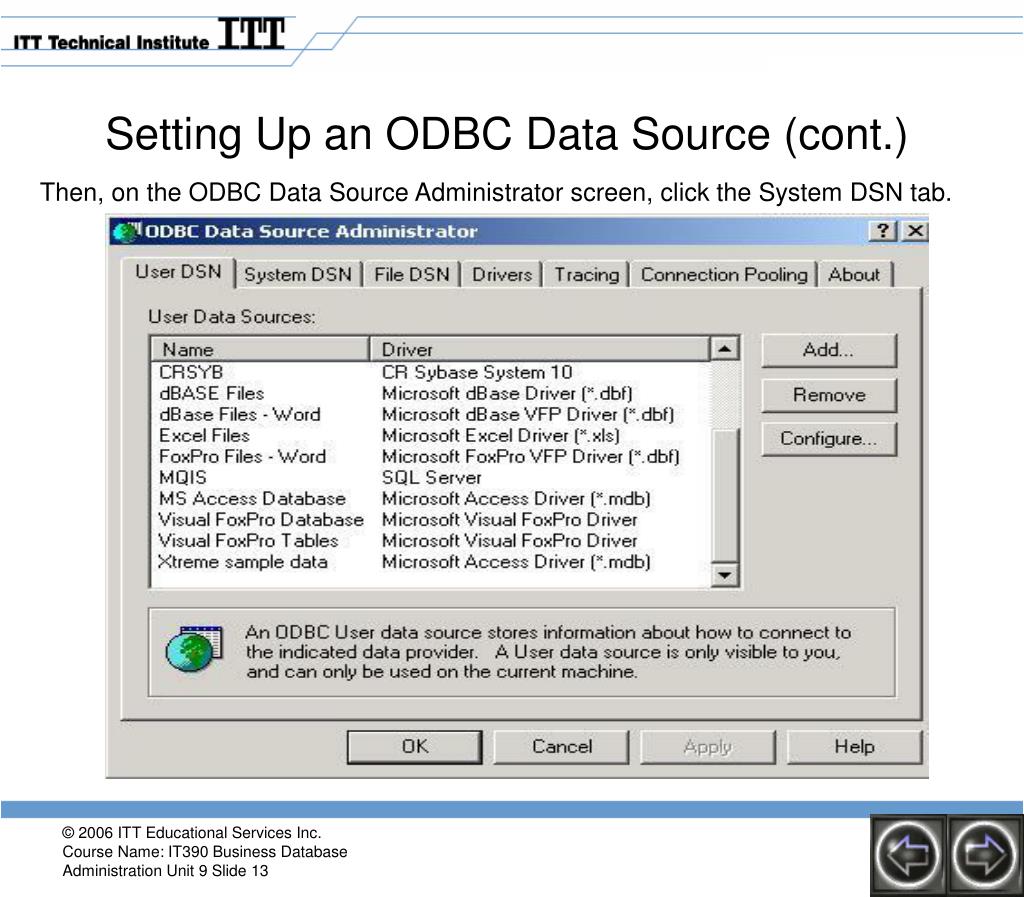 ITT Technical Institute ITT

Setting Up an ODBC Data Source (cont.)

Then, on the ODBC Data Source Administrator screen, click the System DSN tab.

ODBC Data Source Administrator

? X

User DSN | System DSN | File DSN | Drivers | Tracing | Connection Pooling | About

User Data Sources:

| Name | Driver |
|---|---|
| CRSYB | CR Sybase System 10 |
| dBASE Files | Microsoft dBase Driver (*.dbf) |
| dBase Files - Word | Microsoft dBase VFP Driver (*.dbf) |
| Excel Files | Microsoft Excel Driver (*.xls) |
| FoxPro Files - Word | Microsoft FoxPro VFP Driver (*.dbf) |
| MQIS | SQL Server |
| MS Access Database | Microsoft Access Driver (*.mdb) |
| Visual FoxPro Database | Microsoft Visual FoxPro Driver |
| Visual FoxPro Tables | Microsoft Visual FoxPro Driver |
| Xtreme sample data | Microsoft Access Driver (*.mdb) |

Add...

Remove

Configure...

An ODBC User data source stores information about how to connect to the indicated data provider. A User data source is only visible to you, and can only be used on the current machine.

OK

Cancel

Apply

Help

© 2006 ITT Educational Services Inc.
Course Name: IT390 Business Database Administration Unit 9 Slide 13